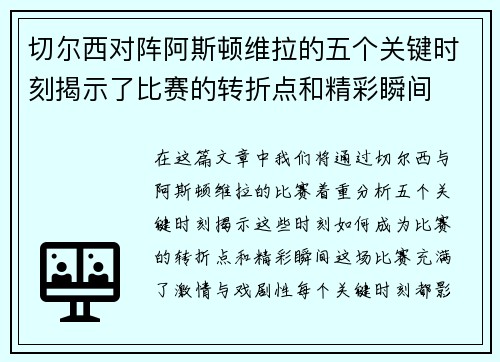 切尔西对阵阿斯顿维拉的五个关键时刻揭示了比赛的转折点和精彩瞬间

在这篇文章中我们将通过切尔西与阿斯顿维拉的比赛着重分析五个关键时刻揭示这些时刻如何成为比赛的转折点和精彩瞬间这场比赛充满了激情与戏剧性每个关键时刻都影